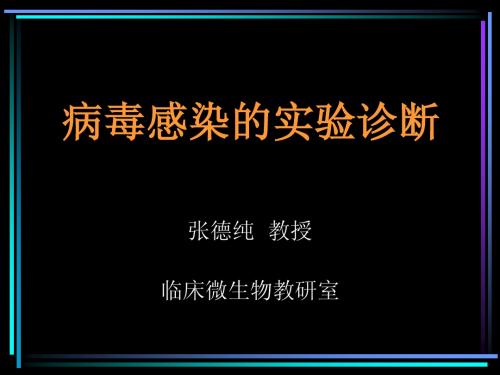 病毒感染的实验诊断

张德纯 教授

临床微生物教研室